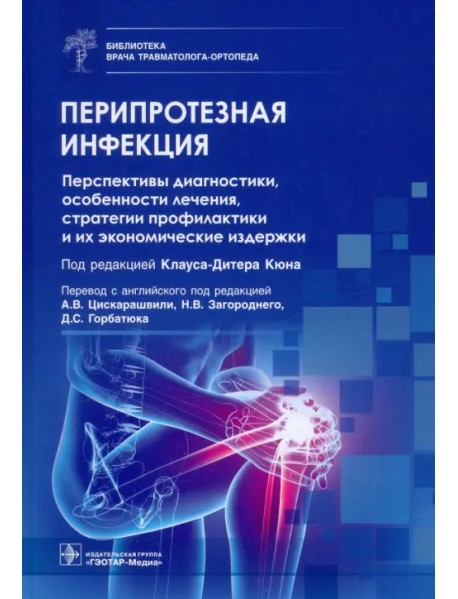 БИБЛИОТЕКА
ВРАЧА ТРАВМАТОЛОГА-ОРТОПЕДА

ПЕРИПРОТЕЗНАЯ ИНФЕКЦИЯ

Перспективы диагностики, особенности лечения, стратегии профилактики и их экономические издержки

Под редакцией Клауса-Дитера Кюна

Перевод с английского под редакцией А.В. Цискарашвили, Н.В. Загороднего, Д.С. Горбатюка

ИЗДАТЕЛЬСКАЯ ГРУППА
«ГЭОТАР-Медиа»